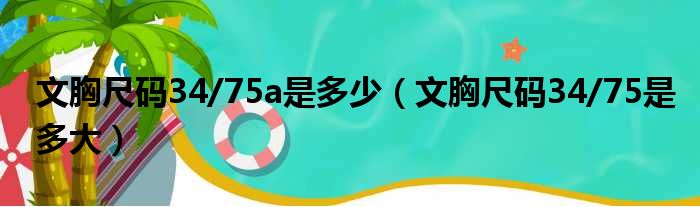 文胸尺码34/75a是多少（文胸尺码34/75是多大）